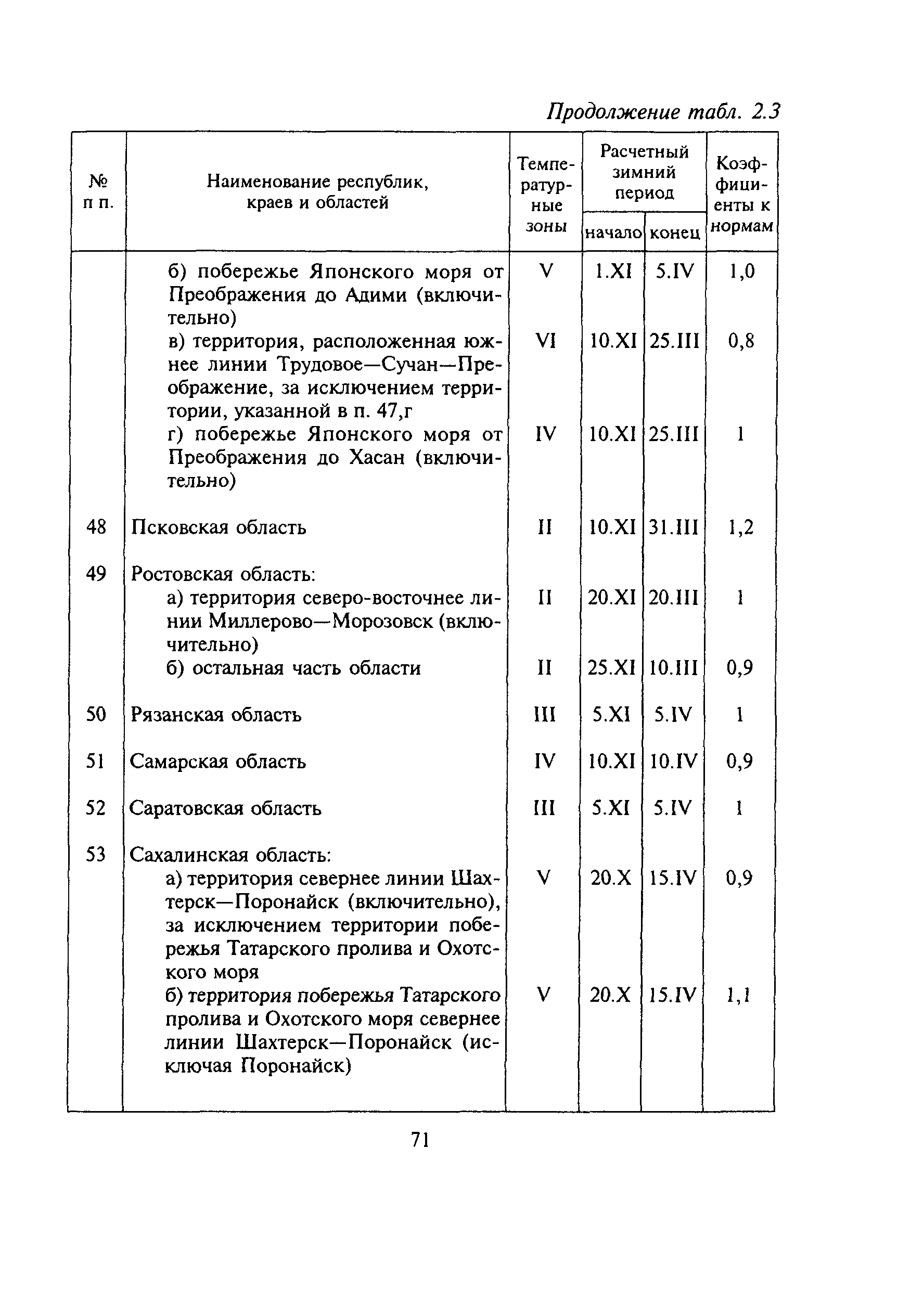 Продолжение табл. 2.3

| № п п. | Наименование республик, краев и областей | Температурные зоны | Расчетный зимний период начало | Расчетный зимний период конец | Коэффициенты к нормам |
|---|---|---|---|---|---|
| | б) побережье Японского моря от Преображения до Адими (включительно) | V | 1.XI | 5.IV | 1,0 |
| | в) территория, расположенная южнее линии Трудовое—Сучан—Преображение, за исключением территории, указанной в п. 47,г | VI | 10.XI | 25.III | 0,8 |
| | г) побережье Японского моря от Преображения до Хасан (включительно) | IV | 10.XI | 25.III | 1 |
| 48 | Псковская область | II | 10.XI | 31.III | 1,2 |
| 49 | Ростовская область: | | | | |
| | а) территория северо-восточнее линии Миллерово—Морозовск (включительно) | II | 20.XI | 20.III | 1 |
| | б) остальная часть области | II | 25.XI | 10.III | 0,9 |
| 50 | Рязанская область | III | 5.XI | 5.IV | 1 |
| 51 | Самарская область | IV | 10.XI | 10.IV | 0,9 |
| 52 | Саратовская область | III | 5.XI | 5.IV | 1 |
| 53 | Сахалинская область: | | | | |
| | а) территория севернее линии Шахтерск—Поронайск (включительно), за исключением территории побережья Татарского пролива и Охотского моря | V | 20.X | 15.IV | 0,9 |
| | б) территория побережья Татарского пролива и Охотского моря севернее линии Шахтерск—Поронайск (исключая Поронайск) | V | 20.X | 15.IV | 1,1 |

71